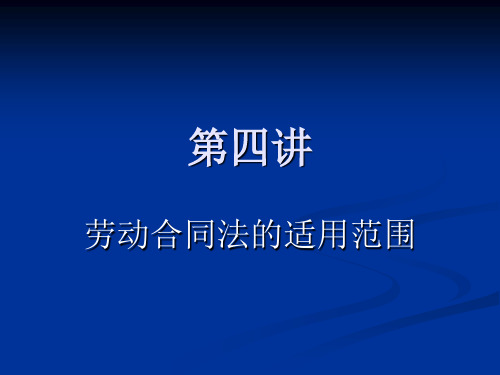 第四讲

劳动合同法的适用范围